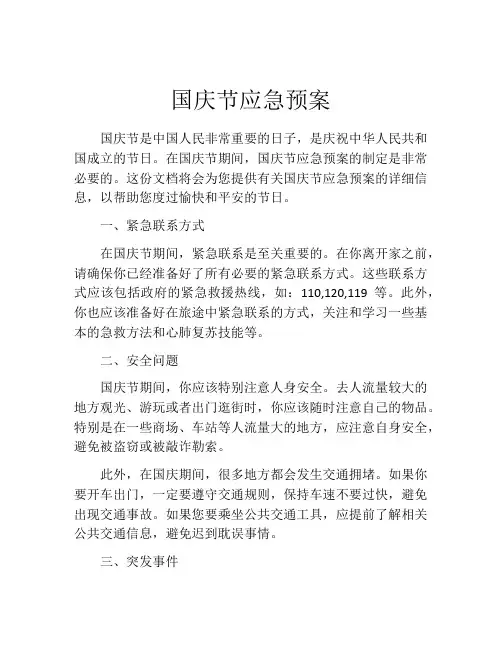 国庆节应急预案

国庆节是中国人民非常重要的日子，是庆祝中华人民共和国成立的节日。在国庆节期间，国庆节应急预案的制定是非常必要的。这份文档将会为您提供有关国庆节应急预案的详细信息，以帮助您度过愉快和平安的节日。

一、紧急联系方式

在国庆节期间，紧急联系是至关重要的。在你离开家之前，请确保你已经准备好了所有必要的紧急联系方式。这些联系方式应该包括政府的紧急救援热线，如：110,120,119 等。此外，你也应该准备好在旅途中紧急联系的方式，关注和学习一些基本的急救方法和心肺复苏技能等。

二、安全问题

国庆节期间，你应该特别注意人身安全。去人流量较大的地方观光、游玩或者出门逛街时，你应该随时注意自己的物品。特别是在一些商场、车站等人流量大的地方，应注意自身安全，避免被盗窃或被敲诈勒索。

此外，在国庆期间，很多地方都会发生交通拥堵。如果你要开车出门，一定要遵守交通规则，保持车速不要过快，避免出现交通事故。如果您要乘坐公共交通工具，应提前了解相关公共交通信息，避免迟到耽误事情。

三、突发事件